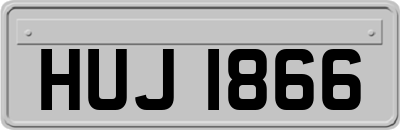 HUJ 1866